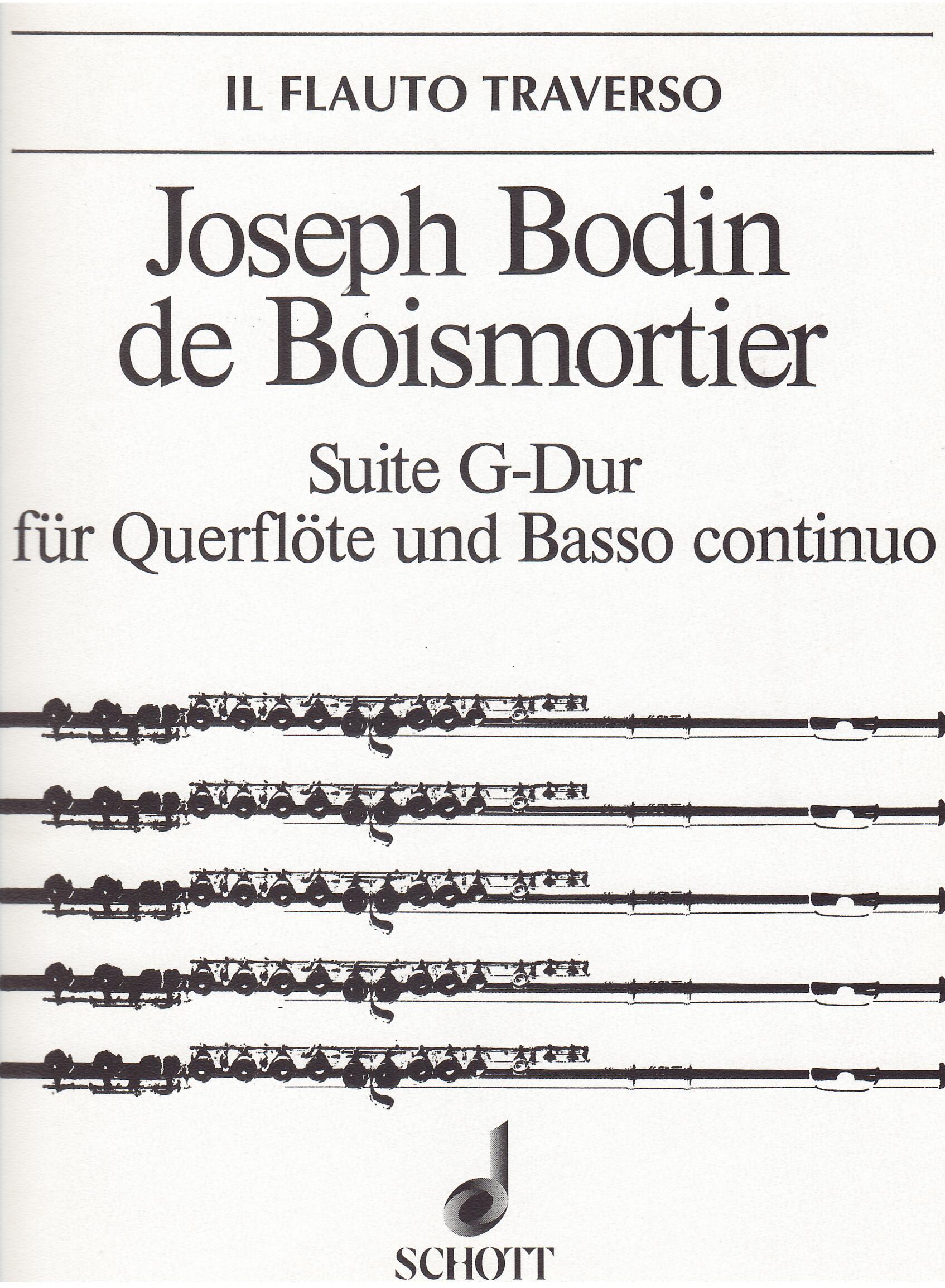 IL FLAUTO TRAVERSO

Joseph Bodin
de Boismortier

Suite G-Dur
für Querflöte und Basso continuo

SCHOTT